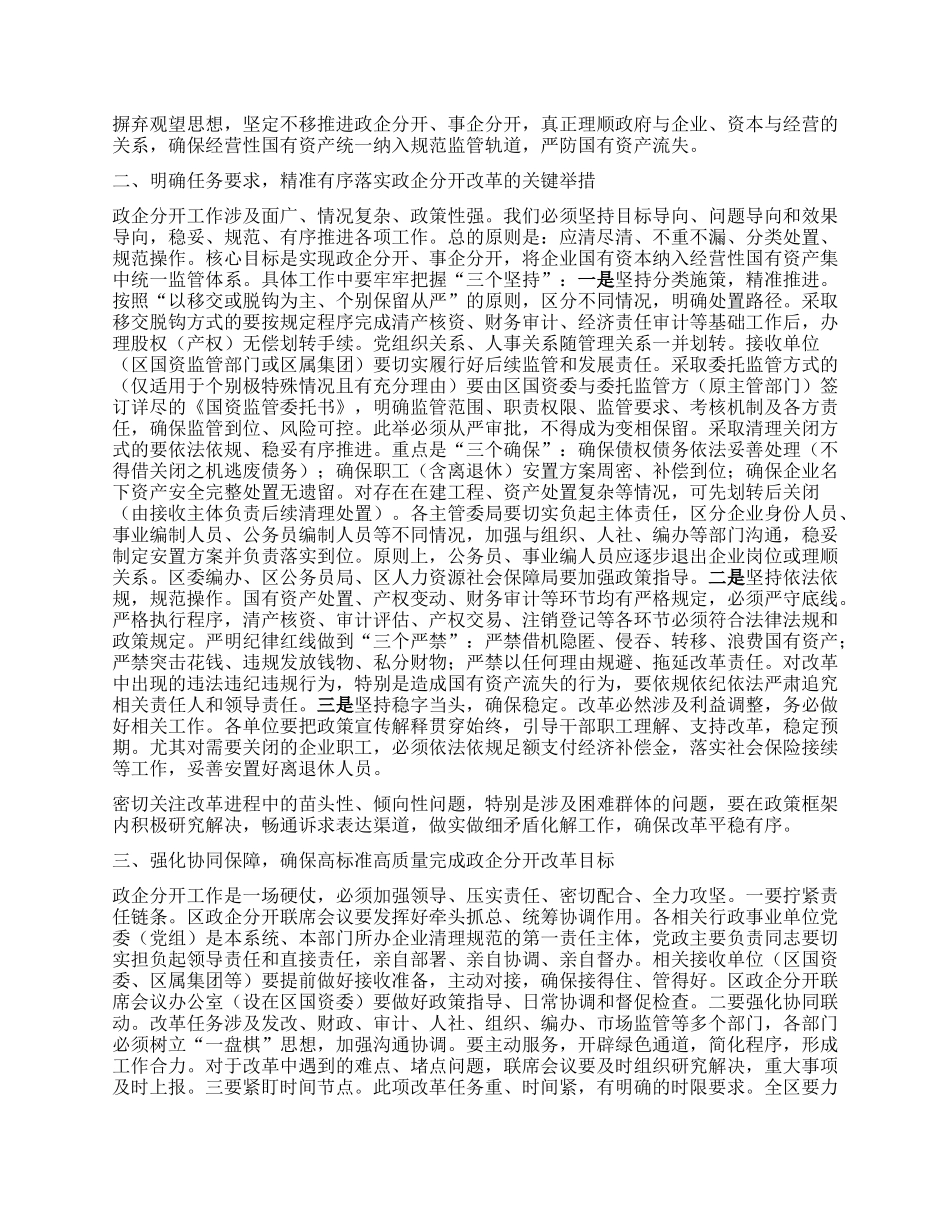 摒弃观望思想，坚定不移推进政企分开、事企分开，真正理顺政府与企业、资本与经营的关系，确保经营性国有资产统一纳入规范监管轨道，严防国有资产流失。

二、明确任务要求，精准有序落实政企分开改革的关键举措

政企分开工作涉及面广、情况复杂、政策性强。我们必须坚持目标导向、问题导向和效果导向，稳妥、规范、有序推进各项工作。总的原则是：应清尽清、不重不漏、分类处置、规范操作。核心目标是实现政企分开、事企分开，将企业国有资本纳入经营性国有资产集中统一监管体系。具体工作中要牢牢把握“三个坚持”：一是坚持分类施策，精准推进。按照“以移交或脱钩为主、个别保留从严”的原则，区分不同情况，明确处置路径。采取移交脱钩方式的要按规定程序完成清产核资、财务审计、经济责任审计等基础工作后，办理股权（产权）无偿划转手续。党组织关系、人事关系随管理关系一并划转。接收单位（区国资监管部门或区属集团）要切实履行好后续监管和发展责任。采取委托监管方式的（仅适用于个别极特殊情况且有充分理由）要由区国资委与委托监管方（原主管部门）签订详尽的《国资监管委托书》，明确监管范围、职责权限、监管要求、考核机制及各方责任，确保监管到位、风险可控。此举必须从严审批，不得成为变相保留。采取清理关闭方式的要依法依规、稳妥有序推进。重点是“三个确保”：确保债权债务依法妥善处理（不得借关闭之机逃废债务）；确保职工（含离退休）安置方案周密、补偿到位；确保企业名下资产安全完整处置无遗留。对存在在建工程、资产处置复杂等情况，可先划转后关闭（由接收主体负责后续清理处置）。各主管委局要切实负起主体责任，区分企业身份人员、事业编制人员、公务员编制人员等不同情况，加强与组织、人社、编办等部门沟通，稳妥制定安置方案并负责落实到位。原则上，公务员、事业编人员应逐步退出企业岗位或理顺关系。区委编办、区公务员局、区人力资源社会保障局要加强政策指导。二是坚持依法依规，规范操作。国有资产处置、产权变动、财务审计等环节均有严格规定，必须严守底线。严格执行程序，清产核资、审计评估、产权交易、注销登记等各环节必须符合法律法规和政策规定。严明纪律红线做到“三个严禁”：严禁借机隐匿、侵吞、转移、浪费国有资产；严禁突击花钱、违规发放钱物、私分财物；严禁以任何理由规避、拖延改革责任。对改革中出现的违法违纪违规行为，特别是造成国有资产流失的行为，要依规依纪依法严肃追究相关责任人和领导责任。三是坚持稳字当头，确保稳定。改革必然涉及利益调整，务必做好相关工作。各单位要把政策宣传解释贯穿始终，引导干部职工理解、支持改革，稳定预期。尤其对需要关闭的企业职工，必须依法依规足额支付经济补偿金，落实社会保险接续等工作，妥善安置好离退休人员。

密切关注改革进程中的苗头性、倾向性问题，特别是涉及困难群体的问题，要在政策框架内积极研究解决，畅通诉求表达渠道，做实做细矛盾化解工作，确保改革平稳有序。

三、强化协同保障，确保高标准高质量完成政企分开改革目标

政企分开工作是一场硬仗，必须加强领导、压实责任、密切配合、全力攻坚。一要拧紧责任链条。区政企分开联席会议要发挥好牵头抓总、统筹协调作用。各相关行政事业单位党委（党组）是本系统、本部门所办企业清理规范的第一责任主体，党政主要负责同志要切实担负起领导责任和直接责任，亲自部署、亲自协调、亲自督办。相关接收单位（区国资委、区属集团等）要提前做好接收准备，主动对接，确保接得住、管得好。区政企分开联席会议办公室（设在区国资委）要做好政策指导、日常协调和督促检查。二要强化协同联动。改革任务涉及发改、财政、审计、人社、组织、编办、市场监管等多个部门，各部门必须树立“一盘棋”思想，加强沟通协调。要主动服务，开辟绿色通道，简化程序，形成工作合力。对于改革中遇到的难点、堵点问题，联席会议要及时组织研究解决，重大事项及时上报。三要紧盯时间节点。此项改革任务重、时间紧，有明确的时限要求。全区要力